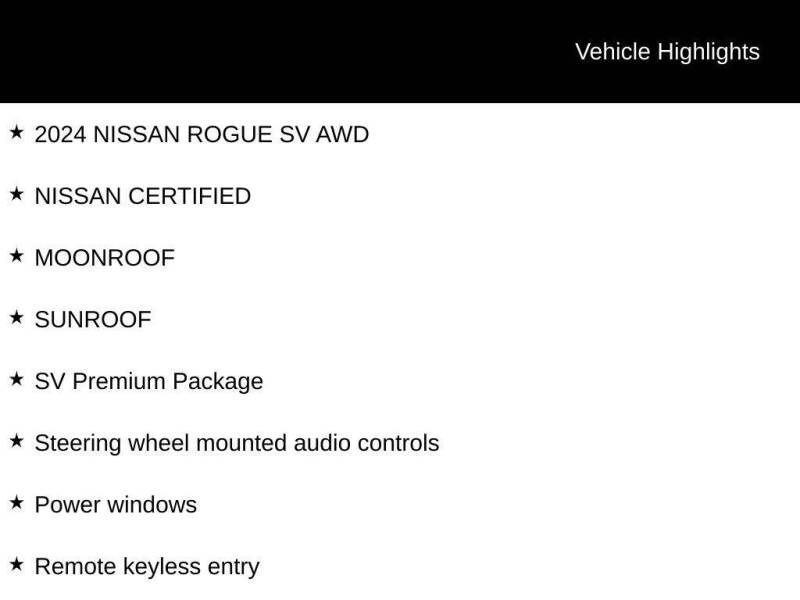 Vehicle Highlights

★ 2024 NISSAN ROGUE SV AWD

★ NISSAN CERTIFIED

★ MOONROOF

★ SUNROOF

★ SV Premium Package

★ Steering wheel mounted audio controls

★ Power windows

★ Remote keyless entry